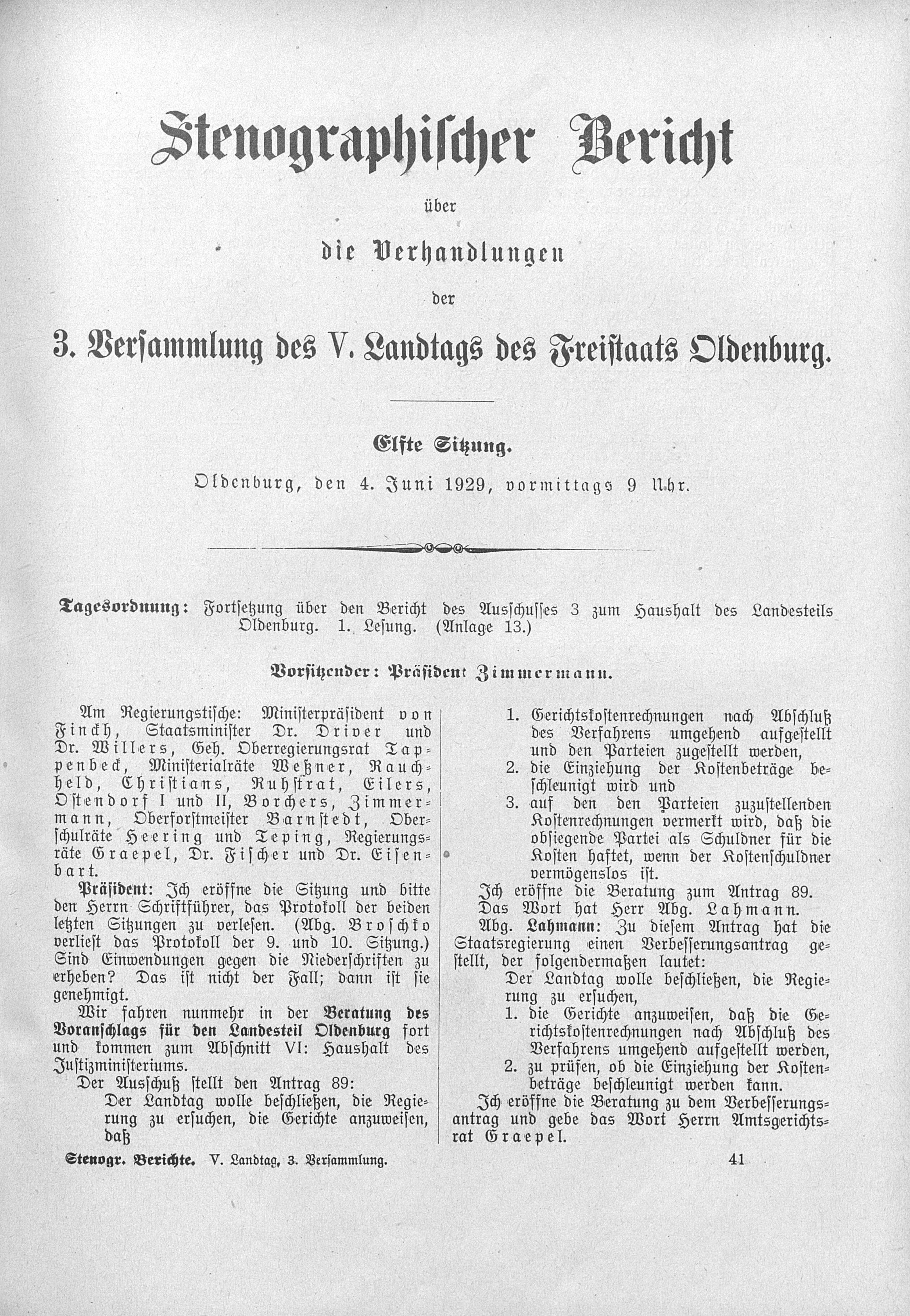 Stenographischer Bericht

über

die Verhandlungen

der

3. Versammlung des V. Landtags des Freistaats Oldenburg.

Elfte Sitzung.

Oldenburg, den 4. Juni 1929, vormittags 9 Uhr.

Tagesordnung: Fortsetzung über den Bericht des Ausschusses 3 zum Haushalt des Landesteils Oldenburg. 1. Lesung. (Anlage 13.)

Vorsitzender: Präsident Zimmermann.

Am Regierungstische: Ministerpräsident von Finckh, Staatsminister Dr. Driver und Dr. Willers, Geh. Oberregierungsrat Tappenbeck, Ministerialräte Weßner, Rauchheld, Christians, Ruhstrat, Eilers, Ostendorf I und II, Borchers, Zimmermann, Oberforstmeister Barnstedt, Oberschulräte Heering und Teping, Regierungsräte Graepel, Dr. Fischer und Dr. Eisenbart.

Präsident: Ich eröffne die Sitzung und bitte den Herrn Schriftführer, das Protokoll der beiden letzten Sitzungen zu verlesen. (Abg. Broschko verliest das Protokoll der 9. und 10. Sitzung.) Sind Einwendungen gegen die Niederschriften zu erheben? Das ist nicht der Fall; dann ist sie genehmigt.

Wir fahren nunmehr in der Beratung des Voranschlags für den Landesteil Oldenburg fort und kommen zum Abschnitt VI: Haushalt des Justizministeriums.

Der Ausschuß stellt den Antrag 89:

Der Landtag wolle beschließen, die Regierung zu ersuchen, die Gerichte anzuweisen, daß

1. Gerichtskostenrechnungen nach Abschluß des Verfahrens umgehend aufgestellt und den Parteien zugestellt werden,
2. die Einziehung der Kostenbeträge beschleunigt wird und
3. auf den den Parteien zuzustellenden Kostenrechnungen vermerkt wird, daß die obsiegende Partei als Schuldner für die Kosten haftet, wenn der Kostenschuldner vermögenslos ist.

Ich eröffne die Beratung zum Antrag 89.

Das Wort hat Herr Abg. Lahmann.

Abg. Lahmann: Zu diesem Antrag hat die Staatsregierung einen Verbesserungsantrag gestellt, der folgendermaßen lautet:

Der Landtag wolle beschließen, die Regierung zu ersuchen,

1. die Gerichte anzuweisen, daß die Gerichtskostenrechnungen nach Abschluß des Verfahrens umgehend aufgestellt werden,
2. zu prüfen, ob die Einziehung der Kostenbeträge beschleunigt werden kann.

Ich eröffne die Beratung zu dem Verbesserungsantrag und gebe das Wort Herrn Amtsgerichtsrat Graepel.

Stenogr. Berichte. V. Landtag, 3. Versammlung. 41